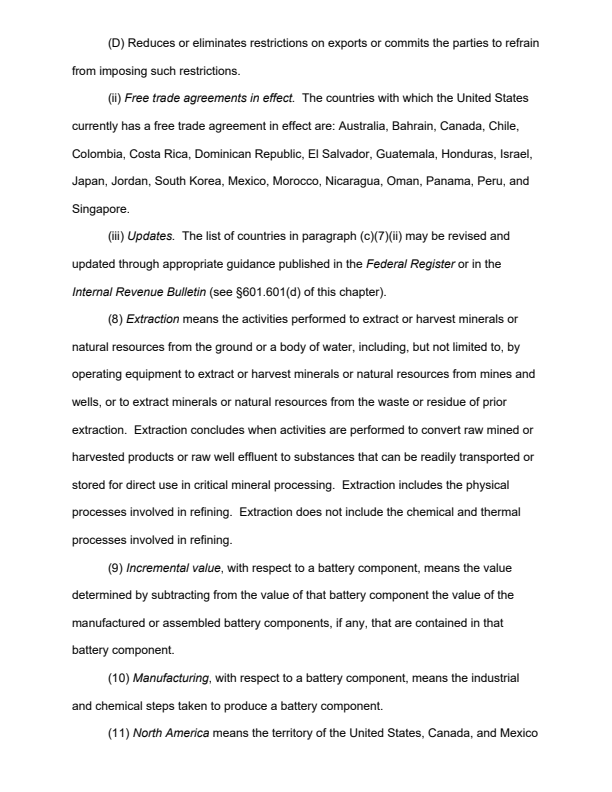 (D) Reduces or eliminates restrictions on exports or commits the parties to refrain from imposing such restrictions.

(ii) Free trade agreements in effect. The countries with which the United States currently has a free trade agreement in effect are: Australia, Bahrain, Canada, Chile, Colombia, Costa Rica, Dominican Republic, El Salvador, Guatemala, Honduras, Israel, Japan, Jordan, South Korea, Mexico, Morocco, Nicaragua, Oman, Panama, Peru, and Singapore.

(iii) Updates. The list of countries in paragraph (c)(7)(ii) may be revised and updated through appropriate guidance published in the Federal Register or in the Internal Revenue Bulletin (see §601.601(d) of this chapter).

(8) Extraction means the activities performed to extract or harvest minerals or natural resources from the ground or a body of water, including, but not limited to, by operating equipment to extract or harvest minerals or natural resources from mines and wells, or to extract minerals or natural resources from the waste or residue of prior extraction. Extraction concludes when activities are performed to convert raw mined or harvested products or raw well effluent to substances that can be readily transported or stored for direct use in critical mineral processing. Extraction includes the physical processes involved in refining. Extraction does not include the chemical and thermal processes involved in refining.

(9) Incremental value, with respect to a battery component, means the value determined by subtracting from the value of that battery component the value of the manufactured or assembled battery components, if any, that are contained in that battery component.

(10) Manufacturing, with respect to a battery component, means the industrial and chemical steps taken to produce a battery component.

(11) North America means the territory of the United States, Canada, and Mexico